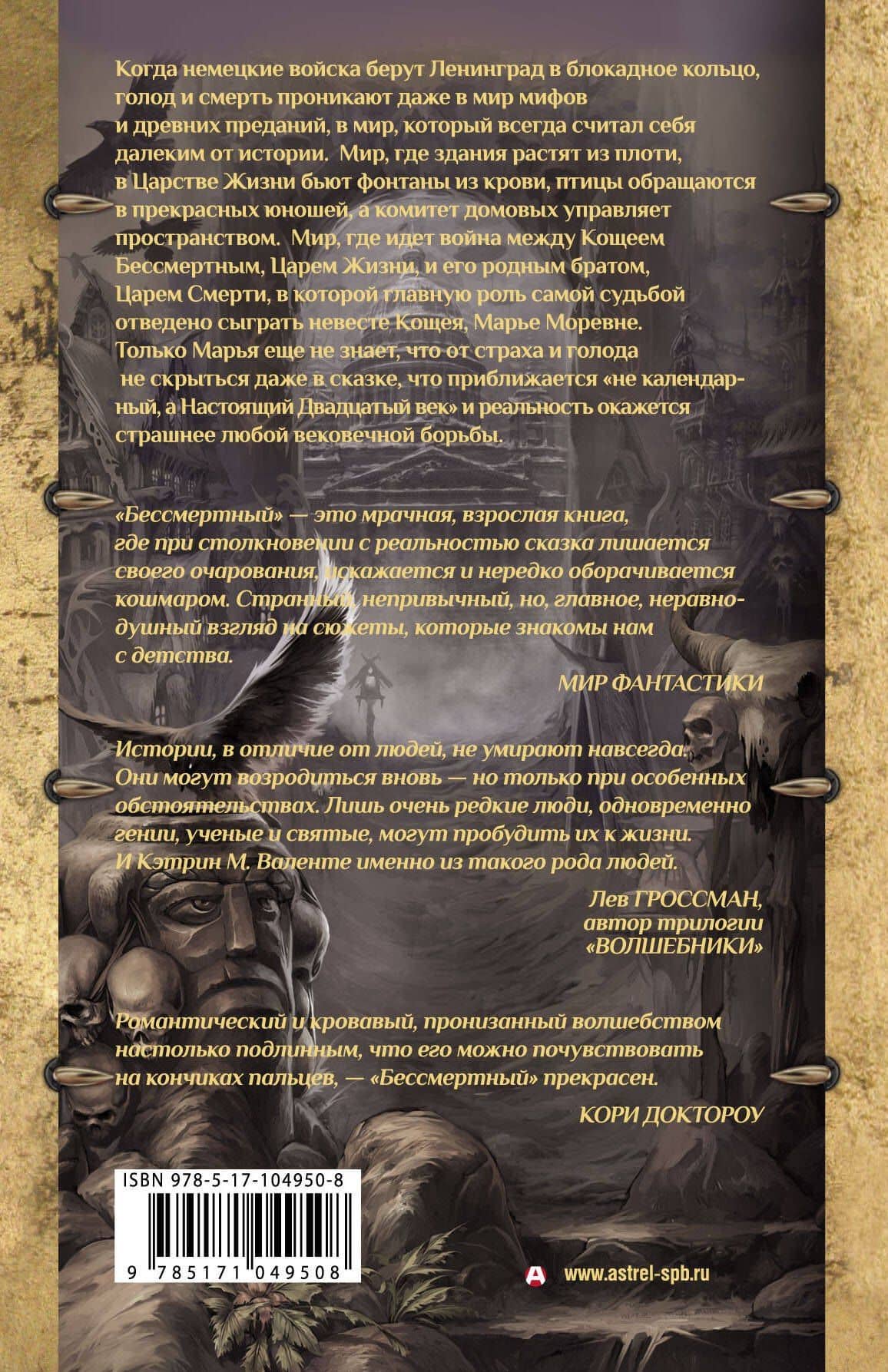 Когда немецкие войска берут Ленинград в блокадное кольцо, голод и смерть проникают даже в мир мифов и древних преданий, в мир, который всегда считал себя далеким от истории. Мир, где здания растят из плоти, в Царстве Жизни бьют фонтаны из крови, птицы обращаются в прекрасных юношей, а комитет домовых управляет пространством. Мир, где идет война между Кощеем Бессмертным, Царем Жизни, и его родным братом, Царем Смерти, в которой главную роль самой судьбой отведено сыграть невесте Кощея, Марье Моревне. Только Марья еще не знает, что от страха и голода не скрыться даже в сказке, что приближается «не календарный, а Настоящий Двадцатый век» и реальность окажется страшнее любой вековечной борьбы.

«Бессмертный» — это мрачная, взрослая книга, где при столкновении с реальностью сказка лишается своего очарования, искажается и нередко оборачивается кошмаром. Странный, непривычный, но, главное, неравнодушный взгляд на сюжеты, которые знакомы нам с детства.

МИР ФАНТАСТИКИ

Истории, в отличие от людей, не умирают навсегда. Они могут возродиться вновь — но только при особенных обстоятельствах. Лишь очень редкие люди, одновременно гении, ученые и святые, могут пробудить их к жизни. И Кэтрин М. Валенте именно из такого рода людей.

Лев ГРОССМАН,
автор трилогии
«ВОЛШЕБНИКИ»

Романтический и кровавый, пронизанный волшебством настолько подлинным, что его можно почувствовать на кончиках пальцев, — «Бессмертный» прекрасен.

КОРИ ДОКТОРОУ

ISBN 978-5-17-104950-8

9 785171 049508

www.astrel-spb.ru